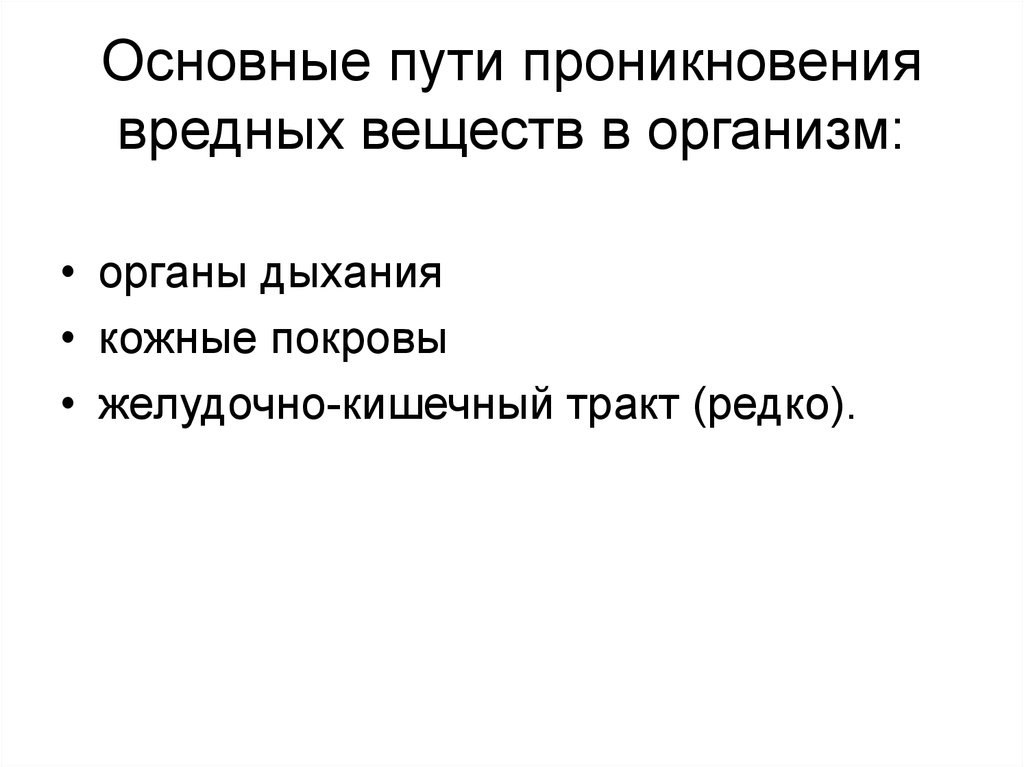 Основные пути проникновения вредных веществ в организм:

• органы дыхания
• кожные покровы
• желудочно-кишечный тракт (редко).